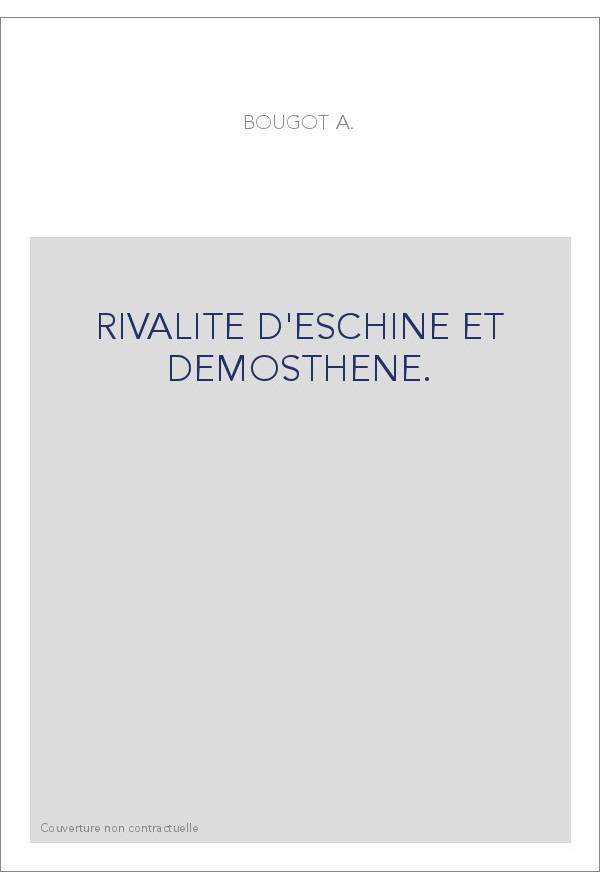 BOUGOT A.

RIVALITE D'ESCHINE ET DEMOSTHENE.

Couverture non contractuelle